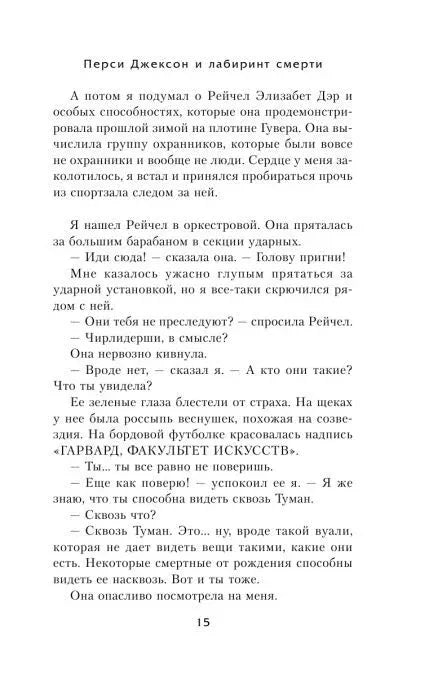 Перси Джексон и лабиринт смерти

А потом я подумал о Рейчел Элизабет Дэр и особых способностях, которые она продемонстрировала прошлой зимой на плотине Гувера. Она вычислила группу охранников, которые были вовсе не охранники и вообще не люди. Сердце у меня заколотилось, я встал и принялся пробираться прочь из спортзала следом за ней.

Я нашел Рейчел в оркестровой. Она пряталась за большим барабаном в секции ударных.

— Иди сюда! — сказала она. — Голову пригни!

Мне казалось ужасно глупым прятаться за ударной установкой, но я все-таки скрючился рядом с ней.

— Они тебя не преследуют? — спросила Рейчел.

— Чирлидерши, в смысле?

Она нервозно кивнула.

— Вроде нет, — сказал я. — А кто они такие? Что ты увидела?

Ее зеленые глаза блестели от страха. На щеках у нее была россыпь веснушек, похожая на созвездия. На бордовой футболке красовалась надпись «ГАРВАРД, ФАКУЛЬТЕТ ИСКУССТВ».

— Ты... ты все равно не поверишь.

— Еще как поверю! — успокоил ее я. — Я же знаю, что ты способна видеть сквозь Туман.

— Сквозь что?

— Сквозь Туман. Это... ну, вроде такой вуали, которая не дает видеть вещи такими, какие они есть. Некоторые смертные от рождения способны видеть ее насквозь. Вот и ты тоже.

Она опасливо посмотрела на меня.

15